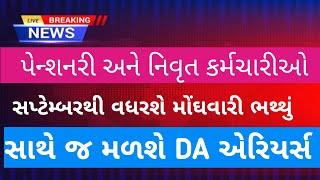 LIVE BREAKING
NEWS

પેન્શનરી અને નિવૃત કર્મચારીઓ

સપ્ટેમ્બરથી વધરશે મોંઘવારી ભથ્થું

સાથે જ મળશે DA એરિયર્સ